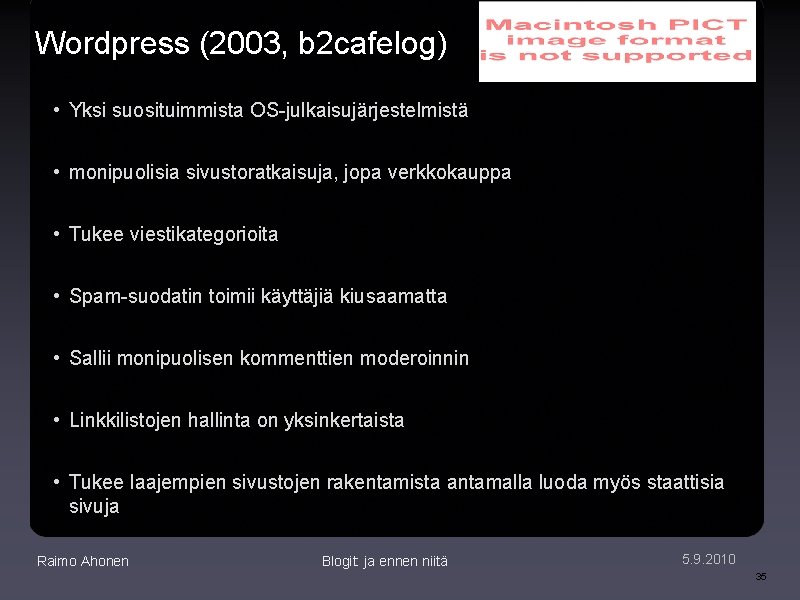 Wordpress (2003, b2cafelog)

Macintosh PICT image format is not supported

• Yksi suosituimmista OS-julkaisujärjestelmistä

• monipuolisia sivustoratkaisuja, jopa verkkokauppa

• Tukee viestikategorioita

• Spam-suodatin toimii käyttäjiä kiusaamatta

• Sallii monipuolisen kommenttien moderoinnin

• Linkkilistojen hallinta on yksinkertaista

• Tukee laajempien sivustojen rakentamista antamalla luoda myös staattisia sivuja

Raimo Ahonen

Blogit ja ennen niitä

5.9.2010

35